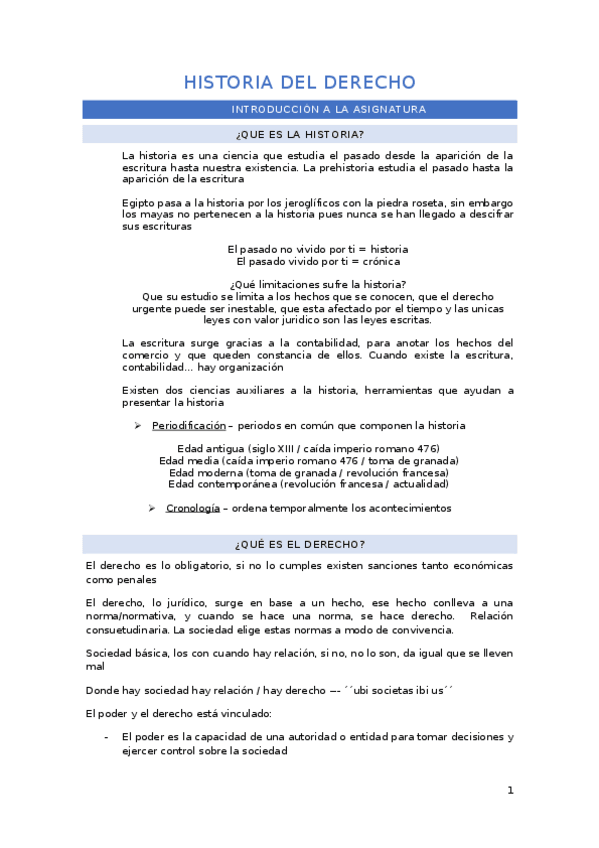 HISTORIA DEL DERECHO

INTRODUCCIÓN A LA ASIGNATURA

¿QUE ES LA HISTORIA?

La historia es una ciencia que estudia el pasado desde la aparición de la escritura hasta nuestra existencia. La prehistoria estudia el pasado hasta la aparición de la escritura

Egipto pasa a la historia por los jeroglíficos con la piedra roseta, sin embargo los mayas no pertenecen a la historia pues nunca se han llegado a descifrar sus escrituras

El pasado no vivido por ti = historia
El pasado vivido por ti = crónica

¿Qué limitaciones sufre la historia?
Que su estudio se limita a los hechos que se conocen, que el derecho urgente puede ser inestable, que esta afectado por el tiempo y las unicas leyes con valor juridico son las leyes escritas.

La escritura surge gracias a la contabilidad, para anotar los hechos del comercio y que queden constancia de ellos. Cuando existe la escritura, contabilidad… hay organización

Existen dos ciencias auxiliares a la historia, herramientas que ayudan a presentar la historia

➢ Periodificación – periodos en común que componen la historia

Edad antigua (siglo XIII / caída imperio romano 476)
Edad media (caída imperio romano 476 / toma de granada)
Edad moderna (toma de granada / revolución francesa)
Edad contemporánea (revolución francesa / actualidad)

➢ Cronología – ordena temporalmente los acontecimientos

¿QUÉ ES EL DERECHO?

El derecho es lo obligatorio, si no lo cumples existen sanciones tanto económicas como penales

El derecho, lo jurídico, surge en base a un hecho, ese hecho conlleva a una norma/normativa, y cuando se hace una norma, se hace derecho. Relación consuetudinaria. La sociedad elige estas normas a modo de convivencia.

Sociedad básica, los con cuando hay relación, si no, no lo son, da igual que se lleven mal

Donde hay sociedad hay relación / hay derecho –- ´´ubi societas ibi us´´

El poder y el derecho está vinculado:

- El poder es la capacidad de una autoridad o entidad para tomar decisiones y ejercer control sobre la sociedad

1